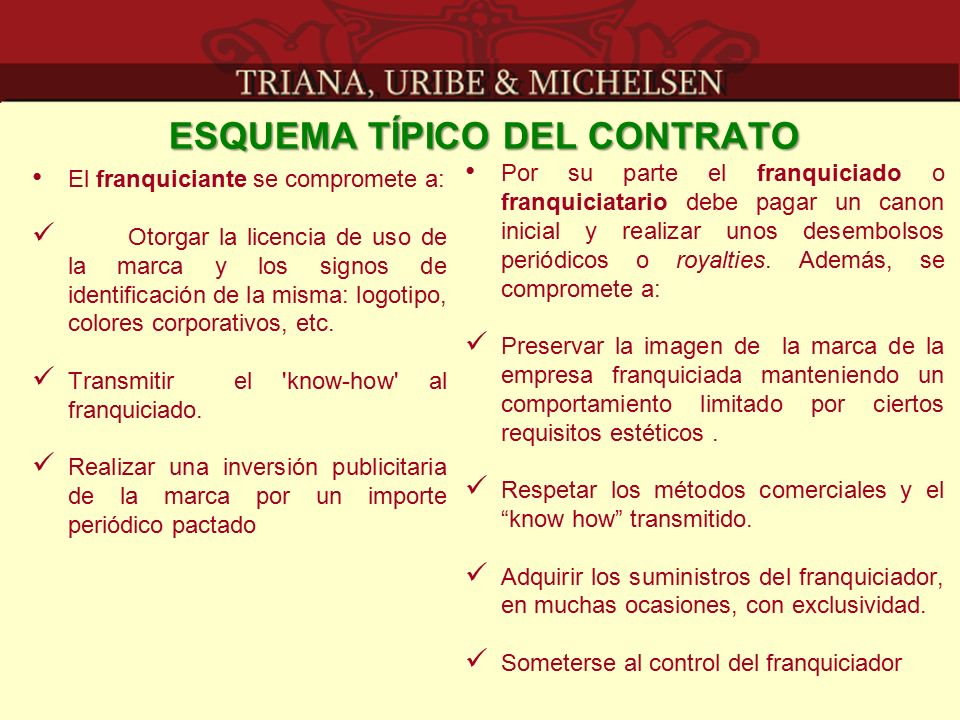 TRIANA, URIBE & MICHELSEN

ESQUEMA TÍPICO DEL CONTRATO

• El franquiciante se compromete a:

✓ Otorgar la licencia de uso de la marca y los signos de identificación de la misma: logotipo, colores corporativos, etc.

✓ Transmitir el 'know-how' al franquiciado.

✓ Realizar una inversión publicitaria de la marca por un importe periódico pactado

• Por su parte el franquiciado o franquiciatario debe pagar un canon inicial y realizar unos desembolsos periódicos o royalties. Además, se compromete a:

✓ Preservar la imagen de la marca de la empresa franquiciada manteniendo un comportamiento limitado por ciertos requisitos estéticos .

✓ Respetar los métodos comerciales y el “know how” transmitido.

✓ Adquirir los suministros del franquiciador, en muchas ocasiones, con exclusividad.

✓ Someterse al control del franquiciador